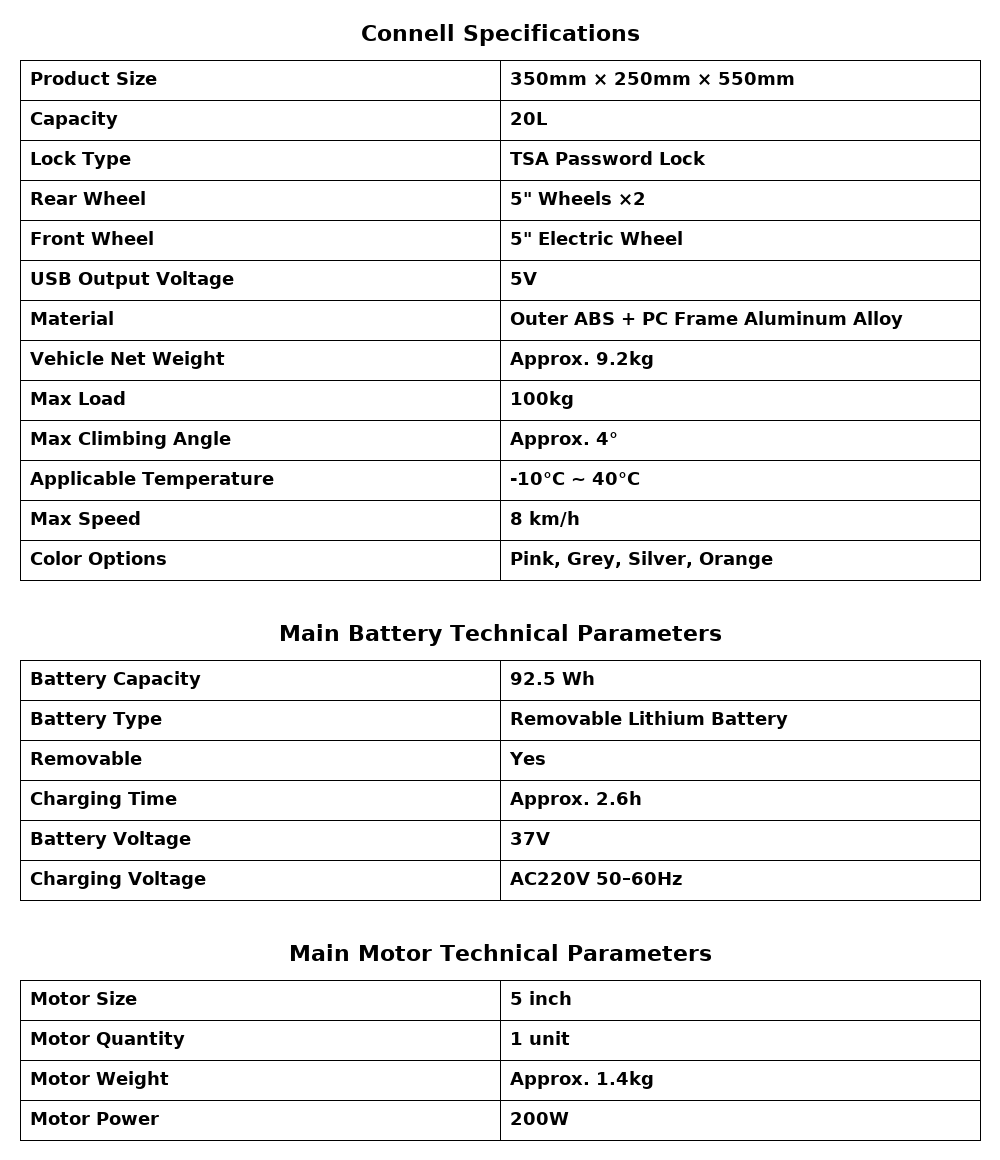 Connell Specifications

| Product Size | 350mm × 250mm × 550mm |
|---|---|
| Capacity | 20L |
| Lock Type | TSA Password Lock |
| Rear Wheel | 5" Wheels ×2 |
| Front Wheel | 5" Electric Wheel |
| USB Output Voltage | 5V |
| Material | Outer ABS + PC Frame Aluminum Alloy |
| Vehicle Net Weight | Approx. 9.2kg |
| Max Load | 100kg |
| Max Climbing Angle | Approx. 4° |
| Applicable Temperature | -10°C ~ 40°C |
| Max Speed | 8 km/h |
| Color Options | Pink, Grey, Silver, Orange |

Main Battery Technical Parameters

| Battery Capacity | 92.5 Wh |
|---|---|
| Battery Type | Removable Lithium Battery |
| Removable | Yes |
| Charging Time | Approx. 2.6h |
| Battery Voltage | 37V |
| Charging Voltage | AC220V 50–60Hz |

Main Motor Technical Parameters

| Motor Size | 5 inch |
|---|---|
| Motor Quantity | 1 unit |
| Motor Weight | Approx. 1.4kg |
| Motor Power | 200W |